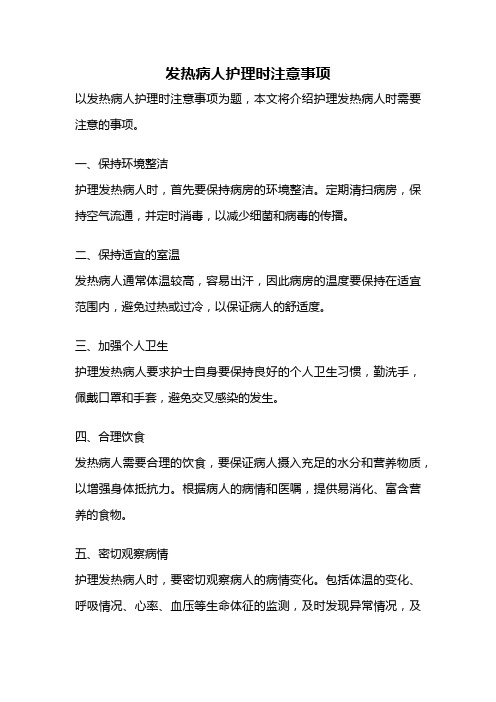 发热病人护理时注意事项

以发热病人护理时注意事项为题，本文将介绍护理发热病人时需要注意的事项。

一、保持环境整洁

护理发热病人时，首先要保持病房的环境整洁。定期清扫病房，保持空气流通，并定时消毒，以减少细菌和病毒的传播。

二、保持适宜的室温

发热病人通常体温较高，容易出汗，因此病房的温度要保持在适宜范围内，避免过热或过冷，以保证病人的舒适度。

三、加强个人卫生

护理发热病人要求护士自身要保持良好的个人卫生习惯，勤洗手，佩戴口罩和手套，避免交叉感染的发生。

四、合理饮食

发热病人需要合理的饮食，要保证病人摄入充足的水分和营养物质，以增强身体抵抗力。根据病人的病情和医嘱，提供易消化、富含营养的食物。

五、密切观察病情

护理发热病人时，要密切观察病人的病情变化。包括体温的变化、呼吸情况、心率、血压等生命体征的监测，及时发现异常情况，及